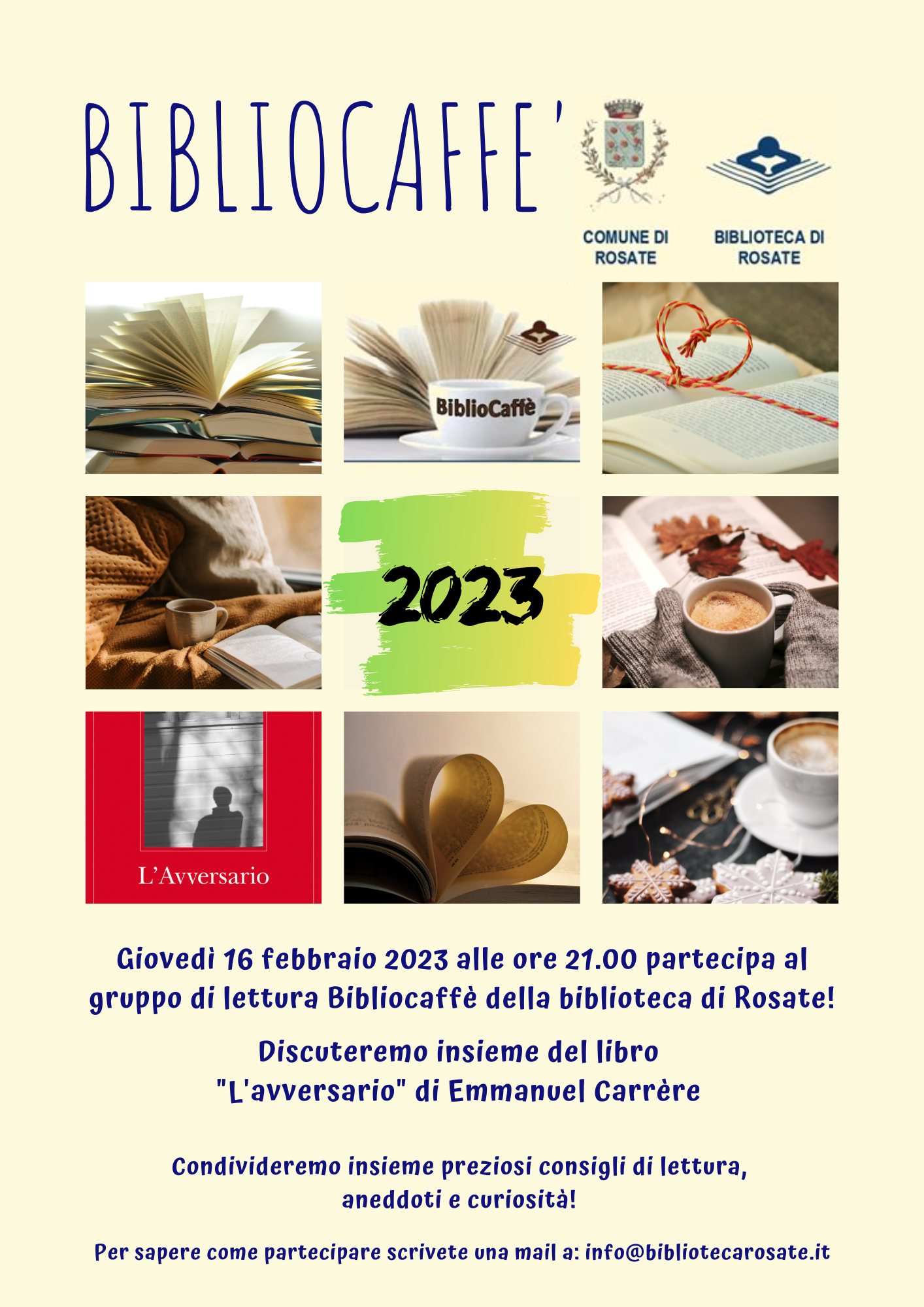 BIBLIOCAFFE'

COMUNE DI
ROSATE

BIBLIOTECA DI
ROSATE

BiblioCaffè

2023

L'Avversario

Giovedì 16 febbraio 2023 alle ore 21.00 partecipa al gruppo di lettura Bibliocaffè della biblioteca di Rosate!

Discuteremo insieme del libro
"L'avversario" di Emmanuel Carrère

Condivideremo insieme preziosi consigli di lettura,
aneddoti e curiosità!

Per sapere come partecipare scrivete una mail a: info@bibliotecarosate.it